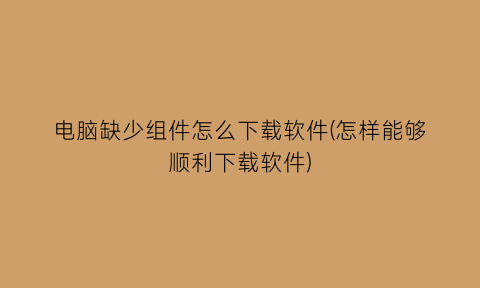 电脑缺少组件怎么下载软件(怎样能够顺利下载软件)